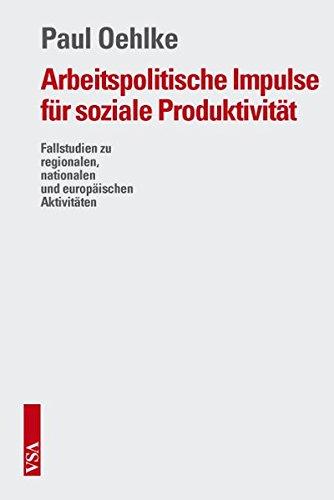 Paul Oehlke

Arbeitspolitische Impulse für soziale Produktivität

Fallstudien zu regionalen, nationalen und europäischen Aktivitäten

VSA